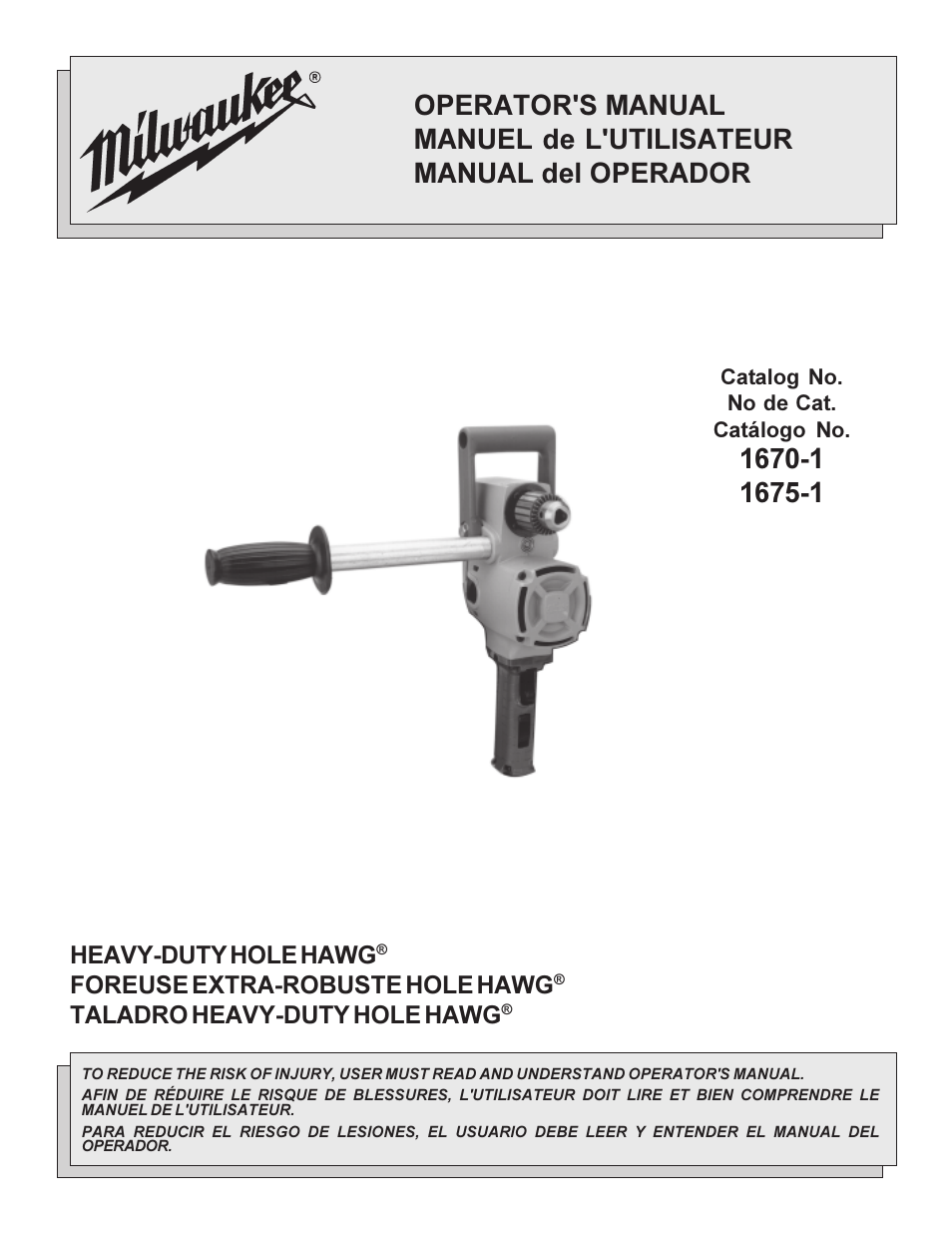 Milwaukee®

OPERATOR'S MANUAL
MANUEL de L'UTILISATEUR
MANUAL del OPERADOR

Catalog No.
No de Cat.
Catálogo No.
1670-1
1675-1

HEAVY-DUTY HOLE HAWG®
FOREUSE EXTRA-ROBUSTE HOLE HAWG®
TALADRO HEAVY-DUTY HOLE HAWG®

TO REDUCE THE RISK OF INJURY, USER MUST READ AND UNDERSTAND OPERATOR'S MANUAL.

AFIN DE RÉDUIRE LE RISQUE DE BLESSURES, L'UTILISATEUR DOIT LIRE ET BIEN COMPRENDRE LE MANUEL DE L'UTILISATEUR.

PARA REDUCIR EL RIESGO DE LESIONES, EL USUARIO DEBE LEER Y ENTENDER EL MANUAL DEL OPERADOR.